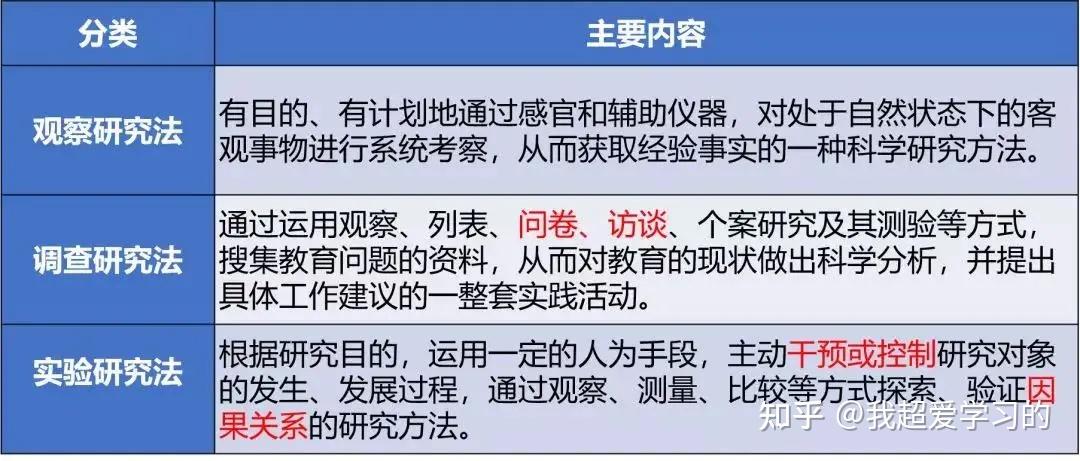 | 分类 | 主要内容 |
|---|---|
| 观察研究法 | 有目的、有计划地通过感官和辅助仪器，对处于自然状态下的客观事物进行系统考察，从而获取经验事实的一种科学研究方法。 |
| 调查研究法 | 通过运用观察、列表、问卷、访谈、个案研究及其测验等方式，搜集教育问题的资料，从而对教育的现状做出科学分析，并提出具体工作建议的一整套实践活动。 |
| 实验研究法 | 根据研究目的，运用一定的人为手段，主动干预或控制研究对象的发生、发展过程，通过观察、测量、比较等方式探索、验证因果关系的研究方法。 |

知乎 @我超爱学习的